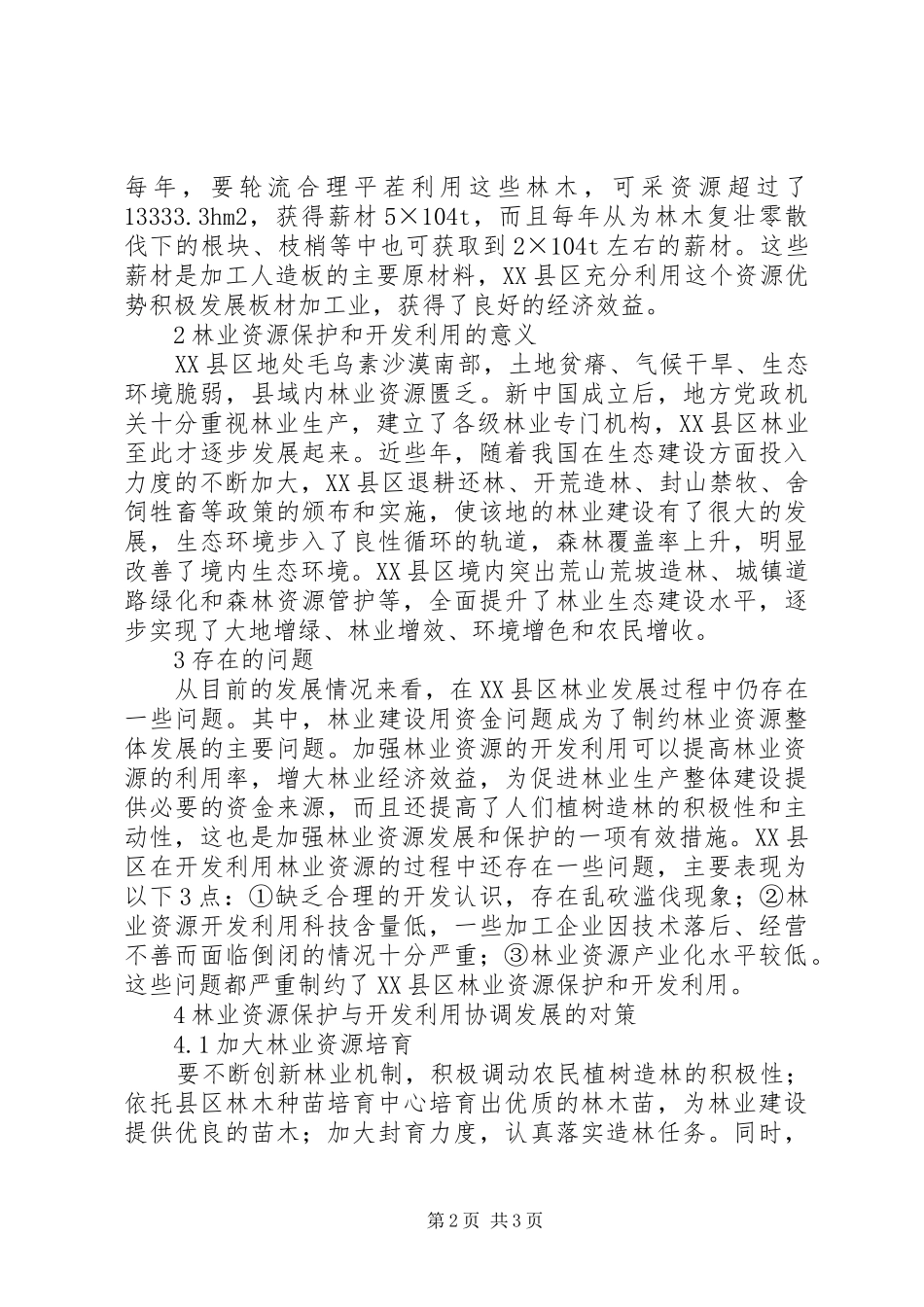 每年，要轮流合理平茬利用这些林木，可采资源超过了13333.3hm2，获得薪材5×104t，而且每年从为林木复壮零散伐下的根块、枝梢等中也可获取到2×104t左右的薪材。这些薪材是加工人造板的主要原材料，XX县区充分利用这个资源优势积极发展板材加工业，获得了良好的经济效益。

2林业资源保护和开发利用的意义

XX县区地处毛乌素沙漠南部，土地贫瘠、气候干旱、生态环境脆弱，县域内林业资源匮乏。新中国成立后，地方党政机关十分重视林业生产，建立了各级林业专门机构，XX县区林业至此才逐步发展起来。近些年，随着我国在生态建设方面投入力度的不断加大，XX县区退耕还林、开荒造林、封山禁牧、舍饲牲畜等政策的颁布和实施，使该地的林业建设有了很大的发展，生态环境步入了良性循环的轨道，森林覆盖率上升，明显改善了境内生态环境。XX县区境内突出荒山荒坡造林、城镇道路绿化和森林资源管护等，全面提升了林业生态建设水平，逐步实现了大地增绿、林业增效、环境增色和农民增收。

3存在的问题

从目前的发展情况来看，在XX县区林业发展过程中仍存在一些问题。其中，林业建设用资金问题成为了制约林业资源整体发展的主要问题。加强林业资源的开发利用可以提高林业资源的利用率，增大林业经济效益，为促进林业生产整体建设提供必要的资金来源，而且还提高了人们植树造林的积极性和主动性，这也是加强林业资源发展和保护的一项有效措施。XX县区在开发利用林业资源的过程中还存在一些问题，主要表现为以下3点：①缺乏合理的开发认识，存在乱砍滥伐现象；②林业资源开发利用科技含量低，一些加工企业因技术落后、经营不善而面临倒闭的情况十分严重；③林业资源产业化水平较低。这些问题都严重制约了XX县区林业资源保护和开发利用。

4林业资源保护与开发利用协调发展的对策

4.1加大林业资源培育

要不断创新林业机制，积极调动农民植树造林的积极性；依托县区林木种苗培育中心培育出优质的林木苗，为林业建设提供优良的苗木；加大封育力度，认真落实造林任务。同时，

第2页 共3页